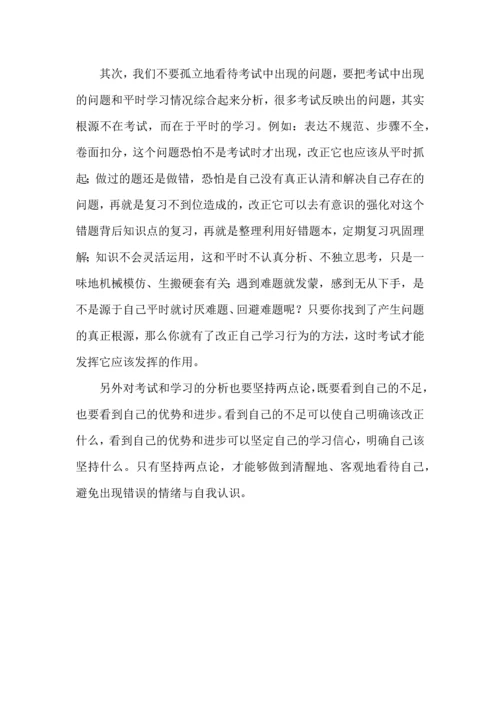 其次，我们不要孤立地看待考试中出现的问题，要把考试中出现的问题和平时学习情况综合起来分析，很多考试反映出的问题，其实根源不在考试，而在于平时的学习。例如：表达不规范、步骤不全，卷面扣分，这个问题恐怕不是考试时才出现，改正它也应该从平时抓起；做过的题还是做错，恐怕是自己没有真正认清和解决自己存在的问题，再就是复习不到位造成的，改正它可以去有意识的强化对这个错题背后知识点的复习，再就是整理利用好错题本，定期复习巩固理解；知识不会灵活运用，这和平时不认真分析、不独立思考，只是一味地机械模仿、生搬硬套有关；遇到难题就发蒙，感到无从下手，是不是源于自己平时就讨厌难题、回避难题呢？只要你找到了产生问题的真正根源，那么你就有了改正自己学习行为的方法，这时考试才能发挥它应该发挥的作用。

另外对考试和学习的分析也要坚持两点论，既要看到自己的不足，也要看到自己的优势和进步。看到自己的不足可以使自己明确该改正什么，看到自己的优势和进步可以坚定自己的学习信心，明确自己该坚持什么。只有坚持两点论，才能够做到清醒地、客观地看待自己，避免出现错误的情绪与自我认识。